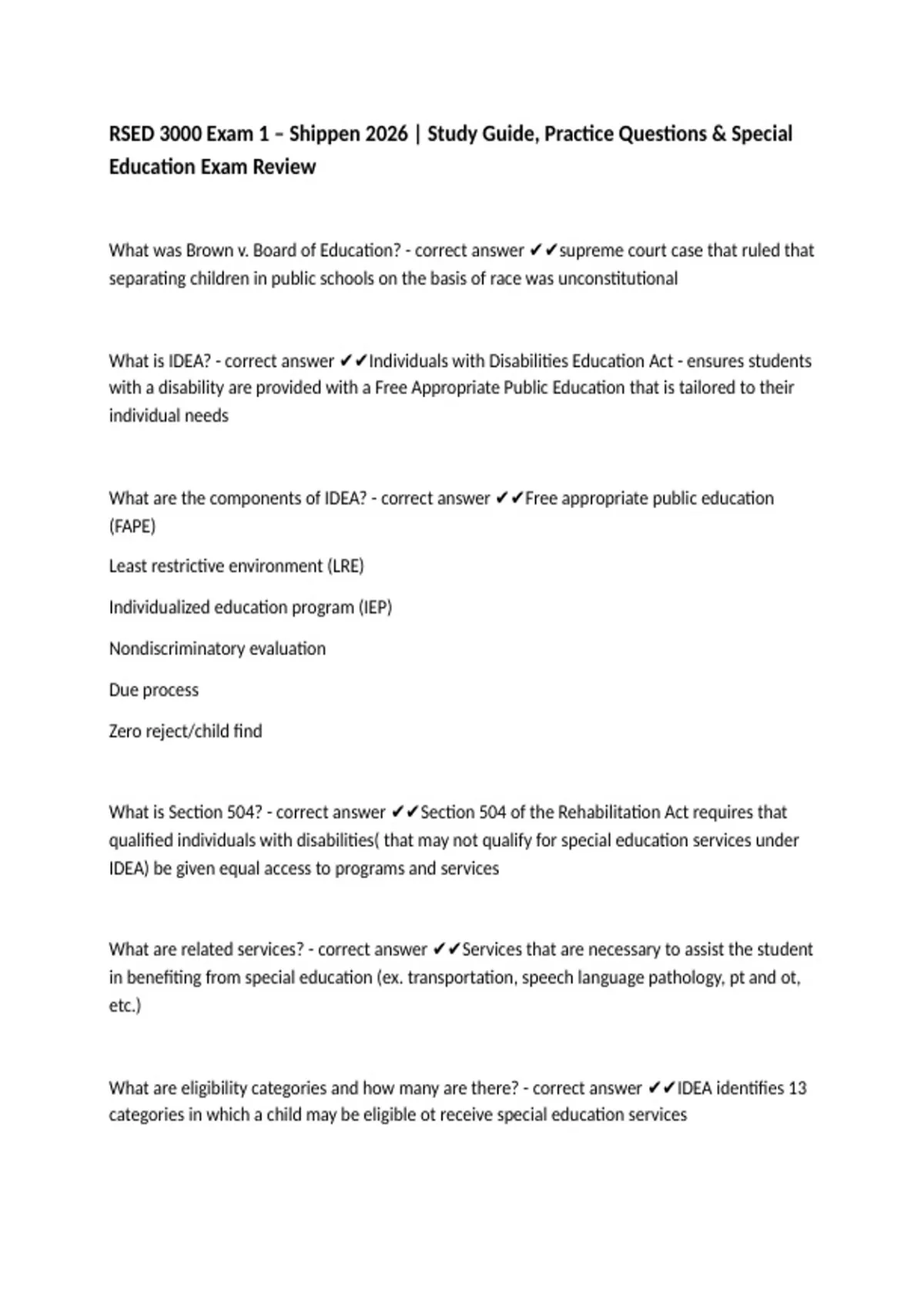 RSED 3000 Exam 1 – Shippen 2026 | Study Guide, Practice Questions & Special Education Exam Review

What was Brown v. Board of Education? - correct answer ✔✔supreme court case that ruled that separating children in public schools on the basis of race was unconstitutional

What is IDEA? - correct answer ✔✔Individuals with Disabilities Education Act - ensures students with a disability are provided with a Free Appropriate Public Education that is tailored to their individual needs

What are the components of IDEA? - correct answer ✔✔Free appropriate public education (FAPE)

Least restrictive environment (LRE)

Individualized education program (IEP)

Nondiscriminatory evaluation

Due process

Zero reject/child find

What is Section 504? - correct answer ✔✔Section 504 of the Rehabilitation Act requires that qualified individuals with disabilities( that may not qualify for special education services under IDEA) be given equal access to programs and services

What are related services? - correct answer ✔✔Services that are necessary to assist the student in benefiting from special education (ex. transportation, speech language pathology, pt and ot, etc.)

What are eligibility categories and how many are there? - correct answer ✔✔IDEA identifies 13 categories in which a child may be eligible ot receive special education services